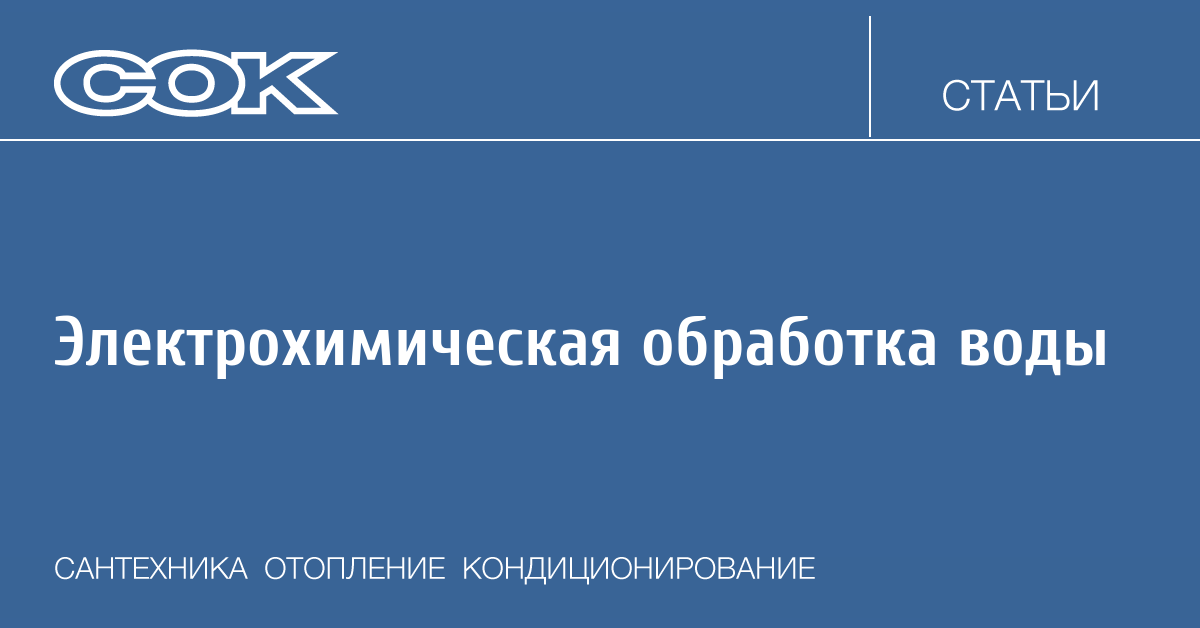 СОК

СТАТЬИ

Электрохимическая обработка воды

САНТЕХНИКА ОТОПЛЕНИЕ КОНДИЦИОНИРОВАНИЕ